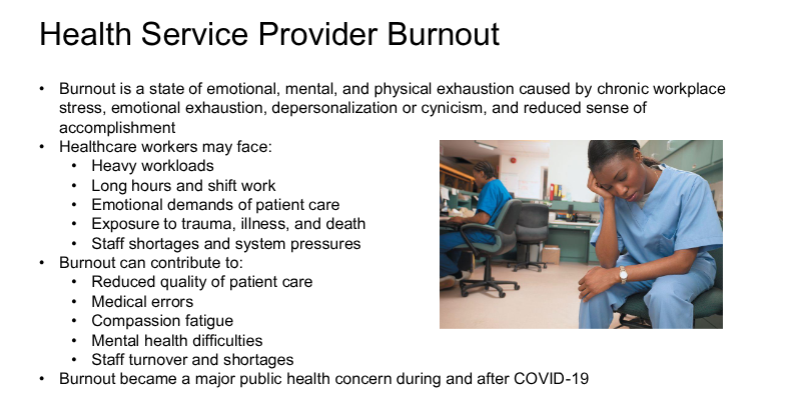 Health Service Provider Burnout

• Burnout is a state of emotional, mental, and physical exhaustion caused by chronic workplace stress, emotional exhaustion, depersonalization or cynicism, and reduced sense of accomplishment
• Healthcare workers may face:
• Heavy workloads
• Long hours and shift work
• Emotional demands of patient care
• Exposure to trauma, illness, and death
• Staff shortages and system pressures
• Burnout can contribute to:
• Reduced quality of patient care
• Medical errors
• Compassion fatigue
• Mental health difficulties
• Staff turnover and shortages
• Burnout became a major public health concern during and after COVID-19